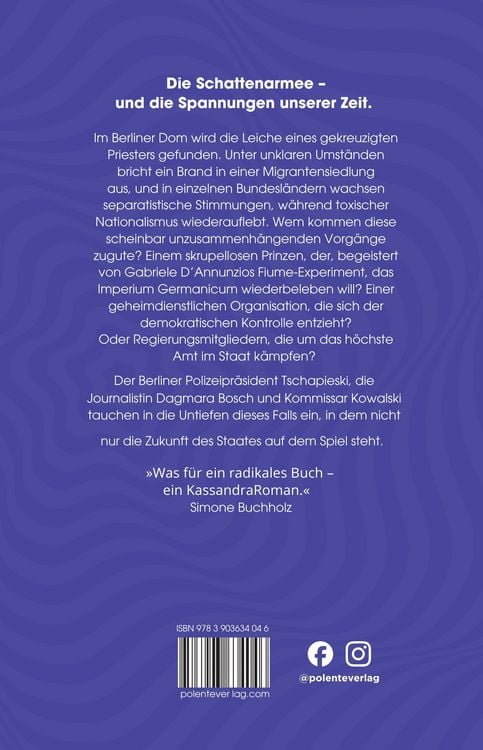 Die Schattenarmee – und die Spannungen unserer Zeit.

Im Berliner Dom wird die Leiche eines gekreuzigten Priesters gefunden. Unter unklaren Umständen bricht ein Brand in einer Migrantensiedlung aus, und in einzelnen Bundesländern wachsen separatistische Stimmungen, während toxischer Nationalismus wiederauflebt. Wem kommen diese scheinbar unzusammenhängenden Vorgänge zugute? Einem skrupellosen Prinzen, der, begeistert von Gabriele D'Annunzios Fiume-Experiment, das Imperium Germanicum wiederbeleben will? Einer geheimdienstlichen Organisation, die sich der demokratischen Kontrolle entzieht? Oder Regierungsmitgliedern, die um das höchste Amt im Staat kämpfen?

Der Berliner Polizeipräsident Tschapieski, die Journalistin Dagmara Bosch und Kommissar Kowalski tauchen in die Untiefen dieses Falls ein, in dem nicht

nur die Zukunft des Staates auf dem Spiel steht.

»Was für ein radikales Buch – ein KassandraRoman.«
Simone Buchholz

ISBN 978 3 903634 04 6

polentever lag.com

@polenteverlag